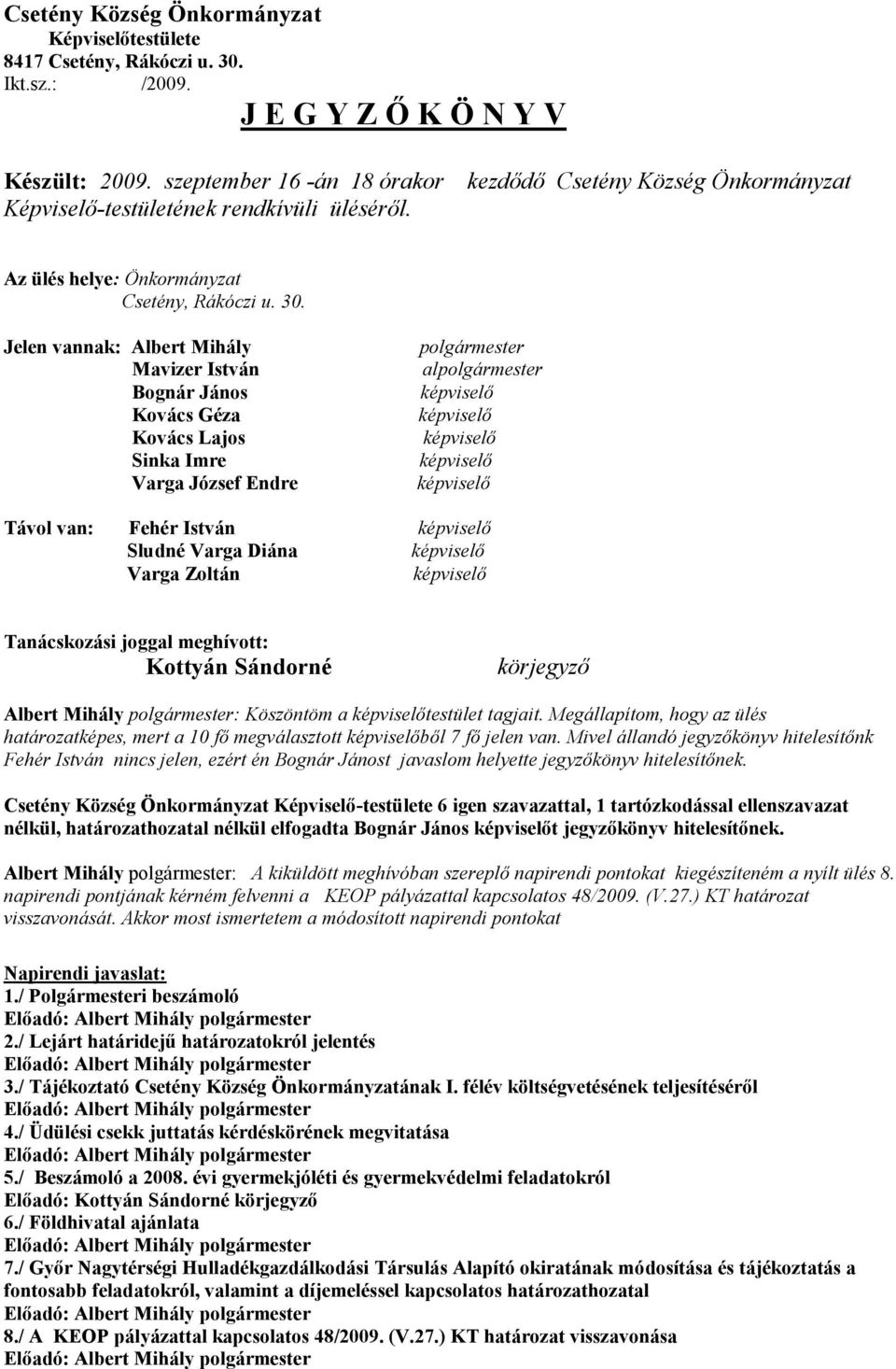 Csetény Község Önkormányzat
Képviselőtestülete
8417 Csetény, Rákóczi u. 30.
Ikt.sz.: /2009.

J E G Y Z Ő K Ö N Y V

Készült: 2009. szeptember 16 -án 18 órakor kezdődő Csetény Község Önkormányzat Képviselő-testületének rendkívüli üléséről.

Az ülés helye: Önkormányzat
Csetény, Rákóczi u. 30.

Jelen vannak: Albert Mihály polgármester
Mavizer István alpolgármester
Bognár János képviselő
Kovács Géza képviselő
Kovács Lajos képviselő
Sinka Imre képviselő
Varga József Endre képviselő

Távol van: Fehér István képviselő
Sludné Varga Diána képviselő
Varga Zoltán képviselő

Tanácskozási joggal meghívott:
Kottyán Sándorné körjegyző

Albert Mihály polgármester: Köszöntöm a képviselőtestület tagjait. Megállapítom, hogy az ülés határozatképes, mert a 10 fő megválasztott képviselőből 7 fő jelen van. Mivel állandó jegyzőkönyv hitelesítőnk Fehér István nincs jelen, ezért én Bognár Jánost javaslom helyette jegyzőkönyv hitelesítőnek.

Csetény Község Önkormányzat Képviselő-testülete 6 igen szavazattal, 1 tartózkodással ellenszavazat nélkül, határozathozatal nélkül elfogadta Bognár János képviselőt jegyzőkönyv hitelesítőnek.

Albert Mihály polgármester: A kiküldött meghívóban szereplő napirendi pontokat kiegészíteném a nyílt ülés 8. napirendi pontjának kérném felvenni a KEOP pályázattal kapcsolatos 48/2009. (V.27.) KT határozat visszavonását. Akkor most ismertetem a módosított napirendi pontokat

Napirendi javaslat:
1./ Polgármesteri beszámoló
Előadó: Albert Mihály polgármester
2./ Lejárt határidejű határozatokról jelentés
Előadó: Albert Mihály polgármester
3./ Tájékoztató Csetény Község Önkormányzatának I. félév költségvetésének teljesítéséről
Előadó: Albert Mihály polgármester
4./ Üdülési csekk juttatás kérdéskörének megvitatása
Előadó: Albert Mihály polgármester
5./ Beszámoló a 2008. évi gyermekjóléti és gyermekvédelmi feladatokról
Előadó: Kottyán Sándorné körjegyző
6./ Földhivatal ajánlata
Előadó: Albert Mihály polgármester
7./ Győr Nagytérségi Hulladékgazdálkodási Társulás Alapító okiratának módosítása és tájékoztatás a fontosabb feladatokról, valamint a díjemeléssel kapcsolatos határozathozatal
Előadó: Albert Mihály polgármester
8./ A KEOP pályázattal kapcsolatos 48/2009. (V.27.) KT határozat visszavonása
Előadó: Albert Mihály polgármester